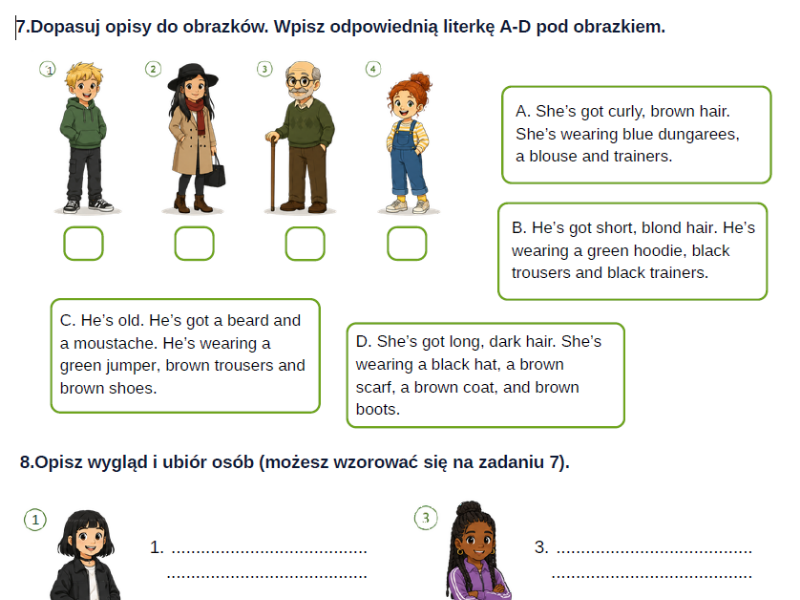 7.Dopasuj opisy do obrazków. Wpisz odpowiednią literkę A-D pod obrazkiem.

1
2
3
4

☐ ☐ ☐ ☐

A. She's got curly, brown hair. She's wearing blue dungarees, a blouse and trainers.

B. He's got short, blond hair. He's wearing a green hoodie, black trousers and black trainers.

C. He's old. He's got a beard and a moustache. He's wearing a green jumper, brown trousers and brown shoes.

D. She's got long, dark hair. She's wearing a black hat, a brown scarf, a brown coat, and brown boots.

8.Opisz wygląd i ubiór osób (możesz wzorować się na zadaniu 7).

1

1. ____
____

3

3. ____
____